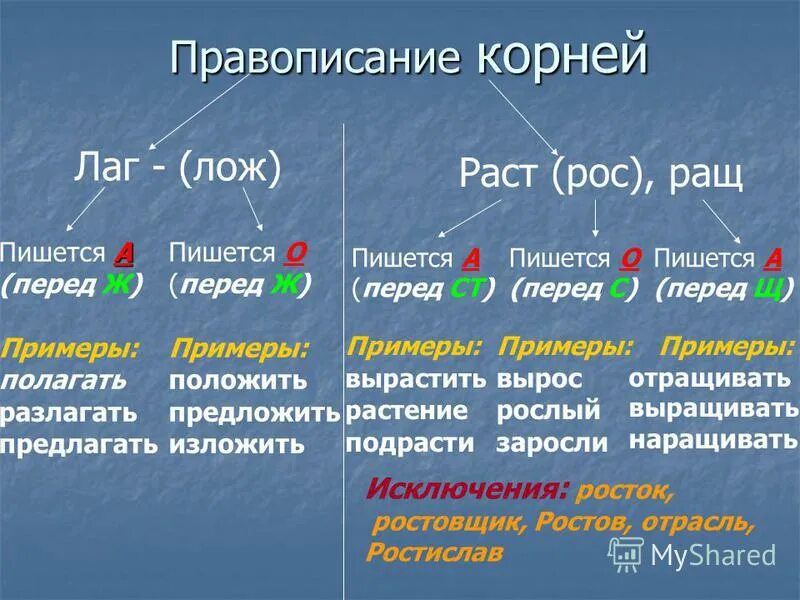 Правописание корней

Лаг - (лож)

Пишется А (перед Ж)

Примеры:
полагать
разлагать
предлагать

Пишется О (перед Ж)

Примеры:
положить
предложить
изложить

Раст (рос), ращ

Пишется А (перед СТ)

Примеры:
вырастить
растение
подрасти

Пишется О (перед С)

Примеры:
вырос
рослый
заросли

Пишется А (перед Щ)

Примеры:
отращивать
выращивать
наращивать

Исключения: росток, ростовщик, Ростов, отрасль, Ростислав

MyShared